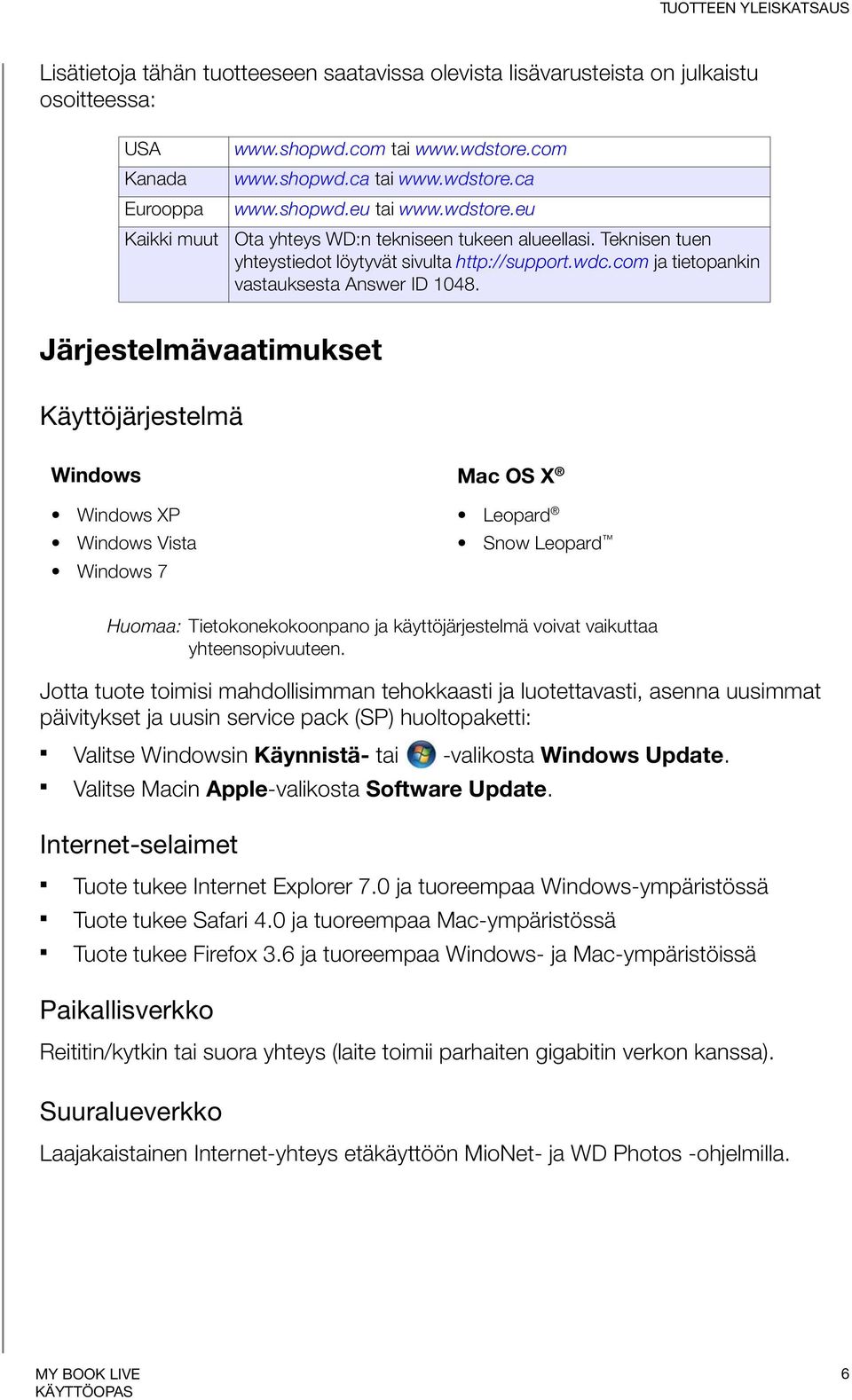 TUOTTEEN YLEISKATSAUS

Lisätietoja tähän tuotteeseen saatavissa olevista lisävarusteista on julkaistu osoitteessa:

| USA | www.shopwd.com tai www.wdstore.com |
|---|---|
| Kanada | www.shopwd.ca tai www.wdstore.ca |
| Eurooppa | www.shopwd.eu tai www.wdstore.eu |
| Kaikki muut | Ota yhteys WD:n tekniseen tukeen alueellasi. Teknisen tuen yhteystiedot löytyvät sivulta http://support.wdc.com ja tietopankin vastauksesta Answer ID 1048. |

Järjestelmävaatimukset

Käyttöjärjestelmä

Windows

• Windows XP
• Windows Vista
• Windows 7

Mac OS X®

• Leopard®
• Snow Leopard™

Huomaa: Tietokonekokoonpano ja käyttöjärjestelmä voivat vaikuttaa yhteensopivuuteen.

Jotta tuote toimisi mahdollisimman tehokkaasti ja luotettavasti, asenna uusimmat päivitykset ja uusin service pack (SP) huoltopaketti:

▪ Valitse Windowsin Käynnistä- tai -valikosta Windows Update.
▪ Valitse Macin Apple-valikosta Software Update.

Internet-selaimet

▪ Tuote tukee Internet Explorer 7.0 ja tuoreempaa Windows-ympäristössä
▪ Tuote tukee Safari 4.0 ja tuoreempaa Mac-ympäristössä
▪ Tuote tukee Firefox 3.6 ja tuoreempaa Windows- ja Mac-ympäristöissä

Paikallisverkko

Reititin/kytkin tai suora yhteys (laite toimii parhaiten gigabitin verkon kanssa).

Suuralueverkko

Laajakaistainen Internet-yhteys etäkäyttöön MioNet- ja WD Photos -ohjelmilla.

MY BOOK LIVE
KÄYTTÖOPAS

6